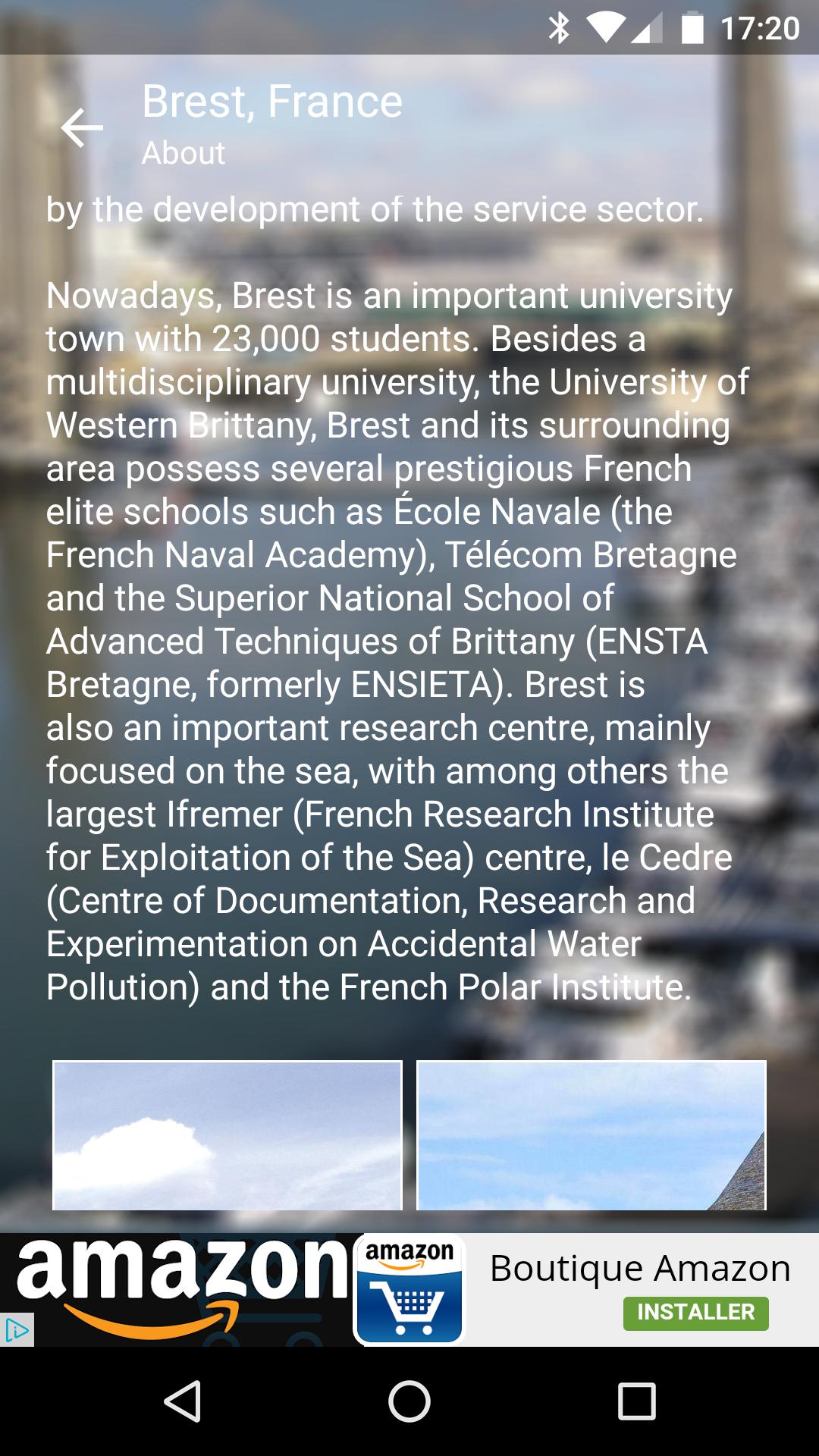 17:20

Brest, France
About

by the development of the service sector.

Nowadays, Brest is an important university town with 23,000 students. Besides a multidisciplinary university, the University of Western Brittany, Brest and its surrounding area possess several prestigious French elite schools such as École Navale (the French Naval Academy), Télécom Bretagne and the Superior National School of Advanced Techniques of Brittany (ENSTA Bretagne, formerly ENSIETA). Brest is also an important research centre, mainly focused on the sea, with among others the largest Ifremer (French Research Institute for Exploitation of the Sea) centre, le Cedre (Centre of Documentation, Research and Experimentation on Accidental Water Pollution) and the French Polar Institute.

amazon amazon Boutique Amazon INSTALLER